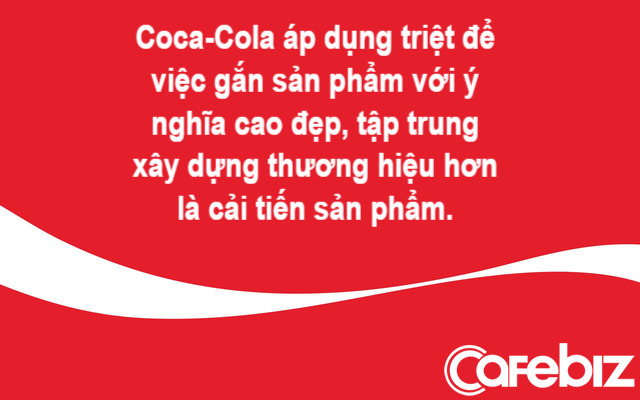 Coca-Cola áp dụng triệt để việc gắn sản phẩm với ý nghĩa cao đẹp, tập trung xây dựng thương hiệu hơn là cải tiến sản phẩm.

Cafebiz